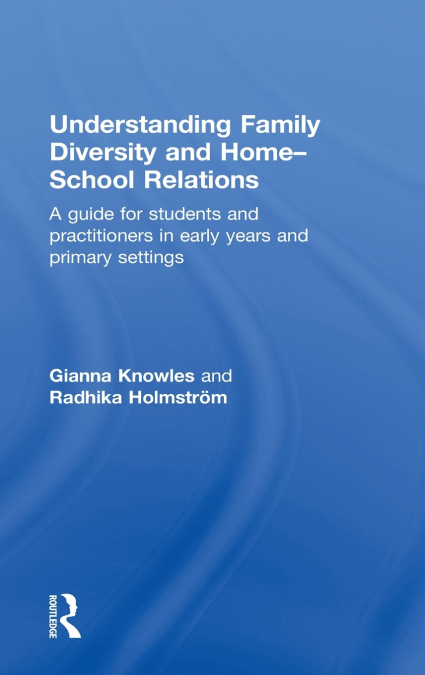 Understanding Family Diversity and Home–School Relations

A guide for students and practitioners in early years and primary settings

Gianna Knowles and
Radhika Holmström

ROUTLEDGE